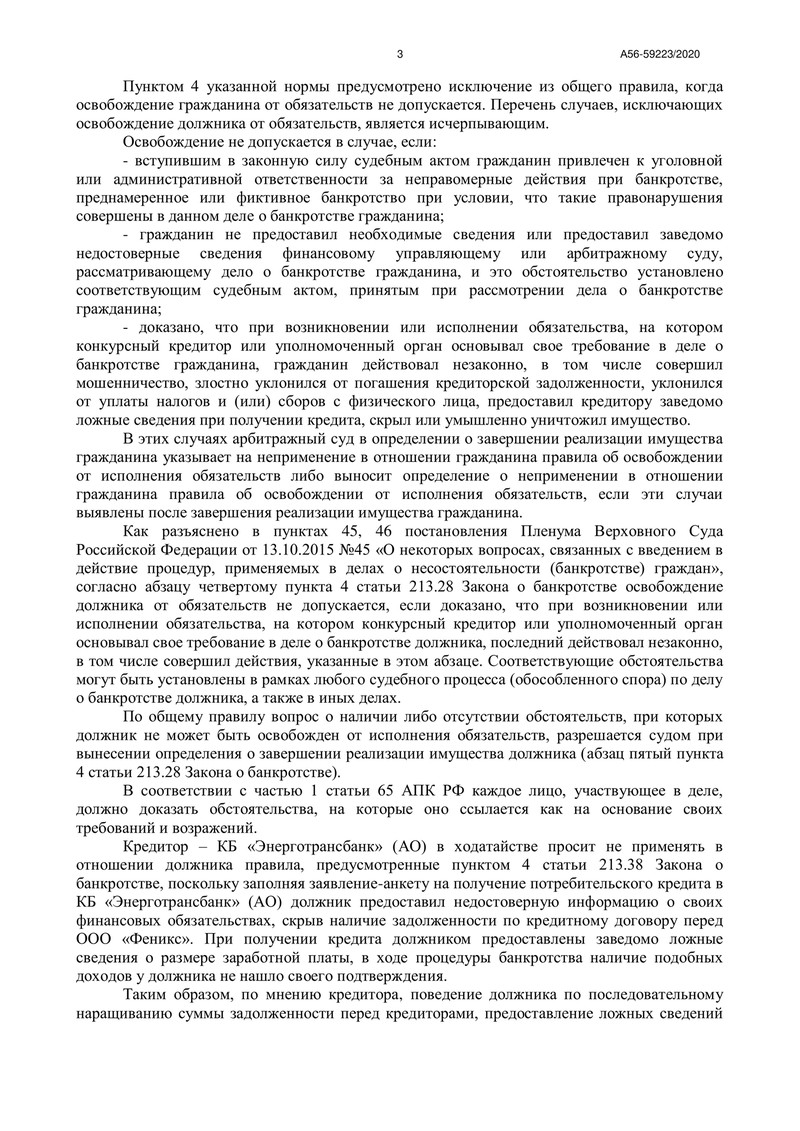 3 А56-59223/2020

Пунктом 4 указанной нормы предусмотрено исключение из общего правила, когда освобождение гражданина от обязательств не допускается. Перечень случаев, исключающих освобождение должника от обязательств, является исчерпывающим.

Освобождение не допускается в случае, если:

- вступившим в законную силу судебным актом гражданин привлечен к уголовной или административной ответственности за неправомерные действия при банкротстве, преднамеренное или фиктивное банкротство при условии, что такие правонарушения совершены в данном деле о банкротстве гражданина;

- гражданин не предоставил необходимые сведения или предоставил заведомо недостоверные сведения финансовому управляющему или арбитражному суду, рассматривающему дело о банкротстве гражданина, и это обстоятельство установлено соответствующим судебным актом, принятым при рассмотрении дела о банкротстве гражданина;

- доказано, что при возникновении или исполнении обязательства, на котором конкурсный кредитор или уполномоченный орган основывал свое требование в деле о банкротстве гражданина, гражданин действовал незаконно, в том числе совершил мошенничество, злостно уклонился от погашения кредиторской задолженности, уклонился от уплаты налогов и (или) сборов с физического лица, предоставил кредитору заведомо ложные сведения при получении кредита, скрыл или умышленно уничтожил имущество.

В этих случаях арбитражный суд в определении о завершении реализации имущества гражданина указывает на неприменение в отношении гражданина правила об освобождении от исполнения обязательств либо выносит определение о неприменении в отношении гражданина правила об освобождении от исполнения обязательств, если эти случаи выявлены после завершения реализации имущества гражданина.

Как разъяснено в пунктах 45, 46 постановления Пленума Верховного Суда Российской Федерации от 13.10.2015 №45 «О некоторых вопросах, связанных с введением в действие процедур, применяемых в делах о несостоятельности (банкротстве) граждан», согласно абзацу четвертому пункта 4 статьи 213.28 Закона о банкротстве освобождение должника от обязательств не допускается, если доказано, что при возникновении или исполнении обязательства, на котором конкурсный кредитор или уполномоченный орган основывал свое требование в деле о банкротстве должника, последний действовал незаконно, в том числе совершил действия, указанные в этом абзаце. Соответствующие обстоятельства могут быть установлены в рамках любого судебного процесса (обособленного спора) по делу о банкротстве должника, а также в иных делах.

По общему правилу вопрос о наличии либо отсутствии обстоятельств, при которых должник не может быть освобожден от исполнения обязательств, разрешается судом при вынесении определения о завершении реализации имущества должника (абзац пятый пункта 4 статьи 213.28 Закона о банкротстве).

В соответствии с частью 1 статьи 65 АПК РФ каждое лицо, участвующее в деле, должно доказать обстоятельства, на которые оно ссылается как на основание своих требований и возражений.

Кредитор – КБ «Энерготрансбанк» (АО) в ходатайстве просит не применять в отношении должника правила, предусмотренные пунктом 4 статьи 213.38 Закона о банкротстве, поскольку заполняя заявление-анкету на получение потребительского кредита в КБ «Энерготрансбанк» (АО) должник предоставил недостоверную информацию о своих финансовых обязательствах, скрыв наличие задолженности по кредитному договору перед ООО «Феникс». При получении кредита должником предоставлены заведомо ложные сведения о размере заработной платы, в ходе процедуры банкротства наличие подобных доходов у должника не нашло своего подтверждения.

Таким образом, по мнению кредитора, поведение должника по последовательному наращиванию суммы задолженности перед кредиторами, предоставление ложных сведений